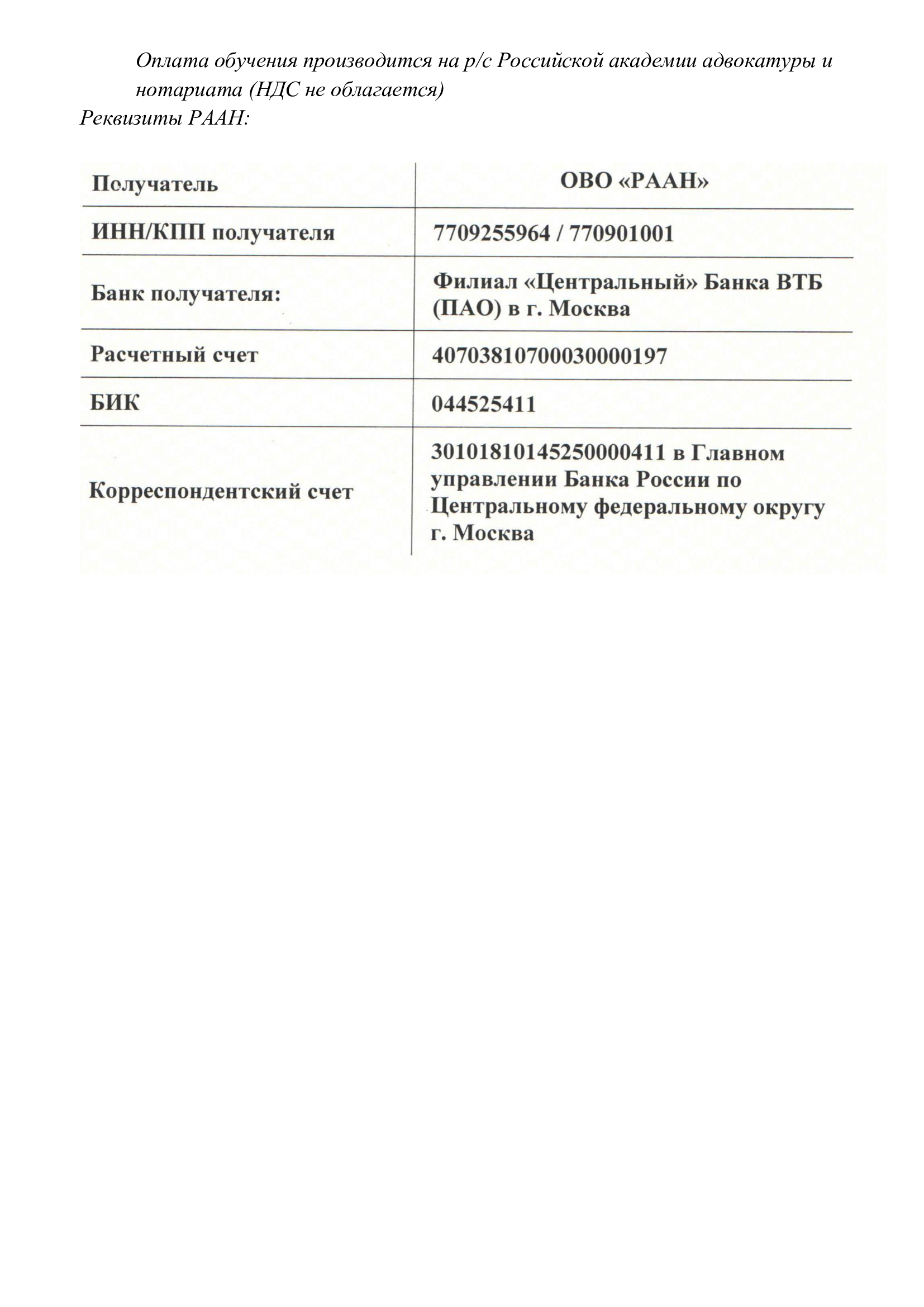 Оплата обучения производится на р/с Российской академии адвокатуры и нотариата (НДС не облагается)
Реквизиты РААН:

| Получатель | ОВО «РААН» |
|---|---|
| ИНН/КПП получателя | 7709255964 / 770901001 |
| Банк получателя: | Филиал «Центральный» Банка ВТБ (ПАО) в г. Москва |
| Расчетный счет | 40703810700030000197 |
| БИК | 044525411 |
| Корреспондентский счет | 30101810145250000411 в Главном управлении Банка России по Центральному федеральному округу г. Москва |